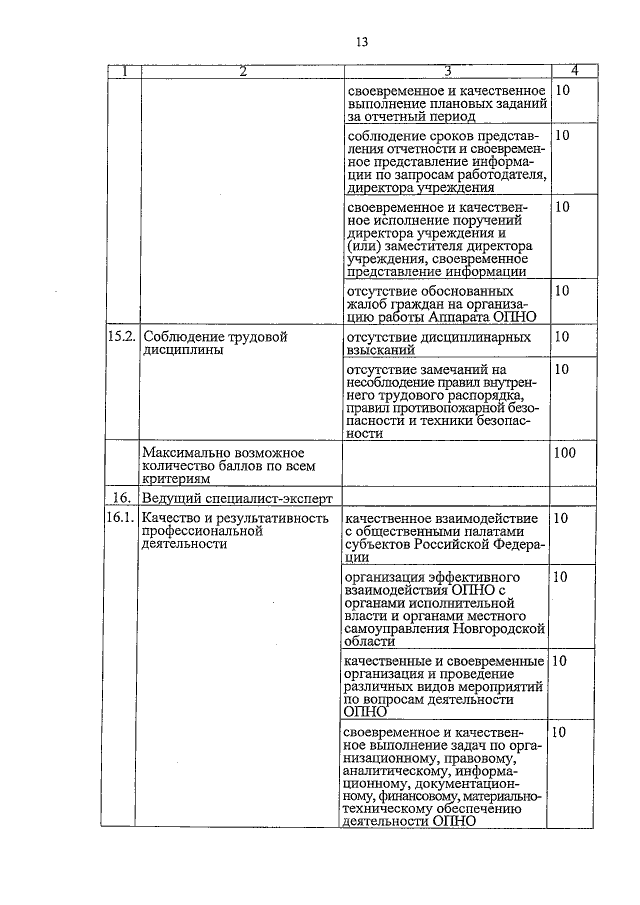 13

| 1 | 2 | 3 | 4 |
|---|---|---|---|
| | | своевременное и качественное выполнение плановых заданий за отчетный период | 10 |
| | | соблюдение сроков представления отчетности и своевременное представление информации по запросам работодателя, директора учреждения | 10 |
| | | своевременное и качественное исполнение поручений директора учреждения и (или) заместителя директора учреждения, своевременное представление информации | 10 |
| | | отсутствие обоснованных жалоб граждан на организацию работы Аппарата ОПНО | 10 |
| 15.2. | Соблюдение трудовой дисциплины | отсутствие дисциплинарных взысканий | 10 |
| | | отсутствие замечаний на несоблюдение правил внутреннего трудового распорядка, правил противопожарной безопасности и техники безопасности | 10 |
| | Максимально возможное количество баллов по всем критериям | | 100 |
| 16. | Ведущий специалист-эксперт | | |
| 16.1. | Качество и результативность профессиональной деятельности | качественное взаимодействие с общественными палатами субъектов Российской Федерации | 10 |
| | | организация эффективного взаимодействия ОПНО с органами исполнительной власти и органами местного самоуправления Новгородской области | 10 |
| | | качественные и своевременные организация и проведение различных видов мероприятий по вопросам деятельности ОПНО | 10 |
| | | своевременное и качественное выполнение задач по организационному, правовому, аналитическому, информационному, документационному, финансовому, материально-техническому обеспечению деятельности ОПНО | 10 |